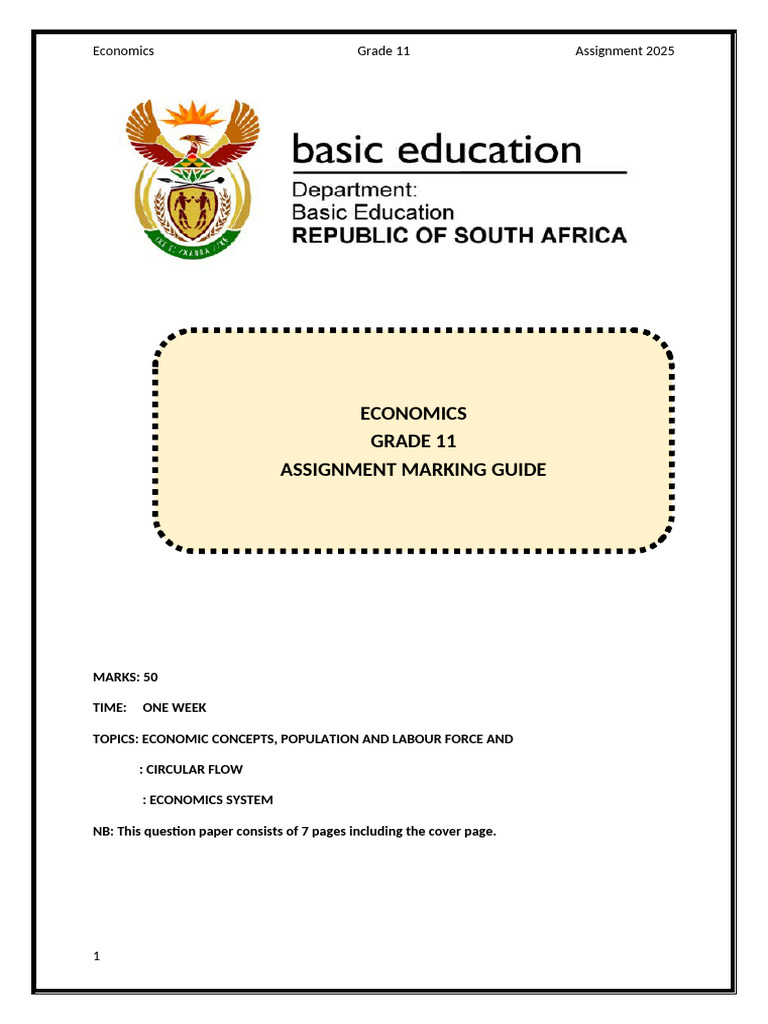 Economics Grade 11 Assignment 2025

basic education

Department:
Basic Education
REPUBLIC OF SOUTH AFRICA

ECONOMICS
GRADE 11
ASSIGNMENT MARKING GUIDE

MARKS: 50

TIME: ONE WEEK

TOPICS: ECONOMIC CONCEPTS, POPULATION AND LABOUR FORCE AND

: CIRCULAR FLOW

: ECONOMICS SYSTEM

NB: This question paper consists of 7 pages including the cover page.

1